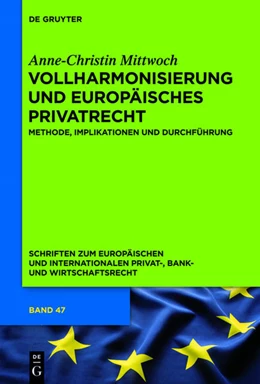 DE GRUYTER

Anne-Christin Mittwoch
VOLLHARMONISIERUNG UND EUROPÄISCHES PRIVATRECHT
METHODE, IMPLIKATIONEN UND DURCHFÜHRUNG

SCHRIFTEN ZUM EUROPÄISCHEN UND INTERNATIONALEN PRIVAT-, BANK- UND WIRTSCHAFTSRECHT

BAND 47

DE
G